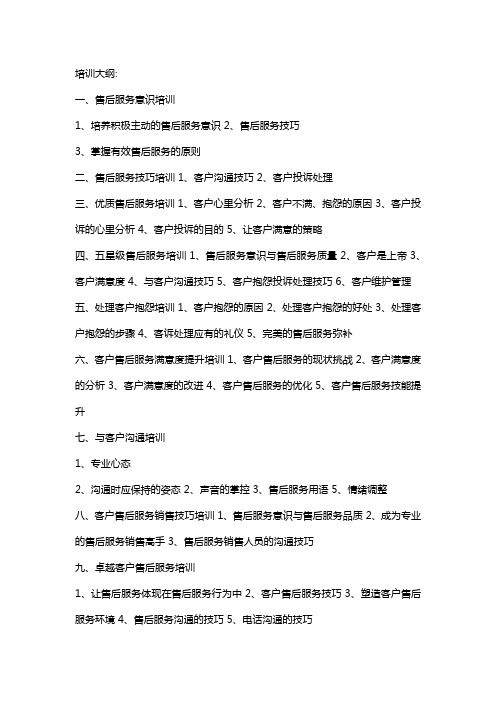 培训大纲:

一、售后服务意识培训

1、培养积极主动的售后服务意识 2、售后服务技巧

3、掌握有效售后服务的原则

二、售后服务技巧培训 1、客户沟通技巧 2、客户投诉处理

三、优质售后服务培训 1、客户心里分析 2、客户不满、抱怨的原因 3、客户投诉的心里分析 4、客户投诉的目的 5、让客户满意的策略

四、五星级售后服务培训 1、售后服务意识与售后服务质量 2、客户是上帝 3、客户满意度 4、与客户沟通技巧 5、客户抱怨投诉处理技巧 6、客户维护管理

五、处理客户抱怨培训 1、客户抱怨的原因 2、处理客户抱怨的好处 3、处理客户抱怨的步骤 4、客诉处理应有的礼仪 5、完美的售后服务弥补

六、客户售后服务满意度提升培训 1、客户售后服务的现状挑战 2、客户满意度的分析 3、客户满意度的改进 4、客户售后服务的优化 5、客户售后服务技能提升

七、与客户沟通培训

1、专业心态

2、沟通时应保持的姿态 2、声音的掌控 3、售后服务用语 5、情绪调整

八、客户售后服务销售技巧培训 1、售后服务意识与售后服务品质 2、成为专业的售后服务销售高手 3、售后服务销售人员的沟通技巧

九、卓越客户售后服务培训

1、让售后服务体现在售后服务行为中 2、客户售后服务技巧 3、塑造客户售后服务环境 4、售后服务沟通的技巧 5、电话沟通的技巧